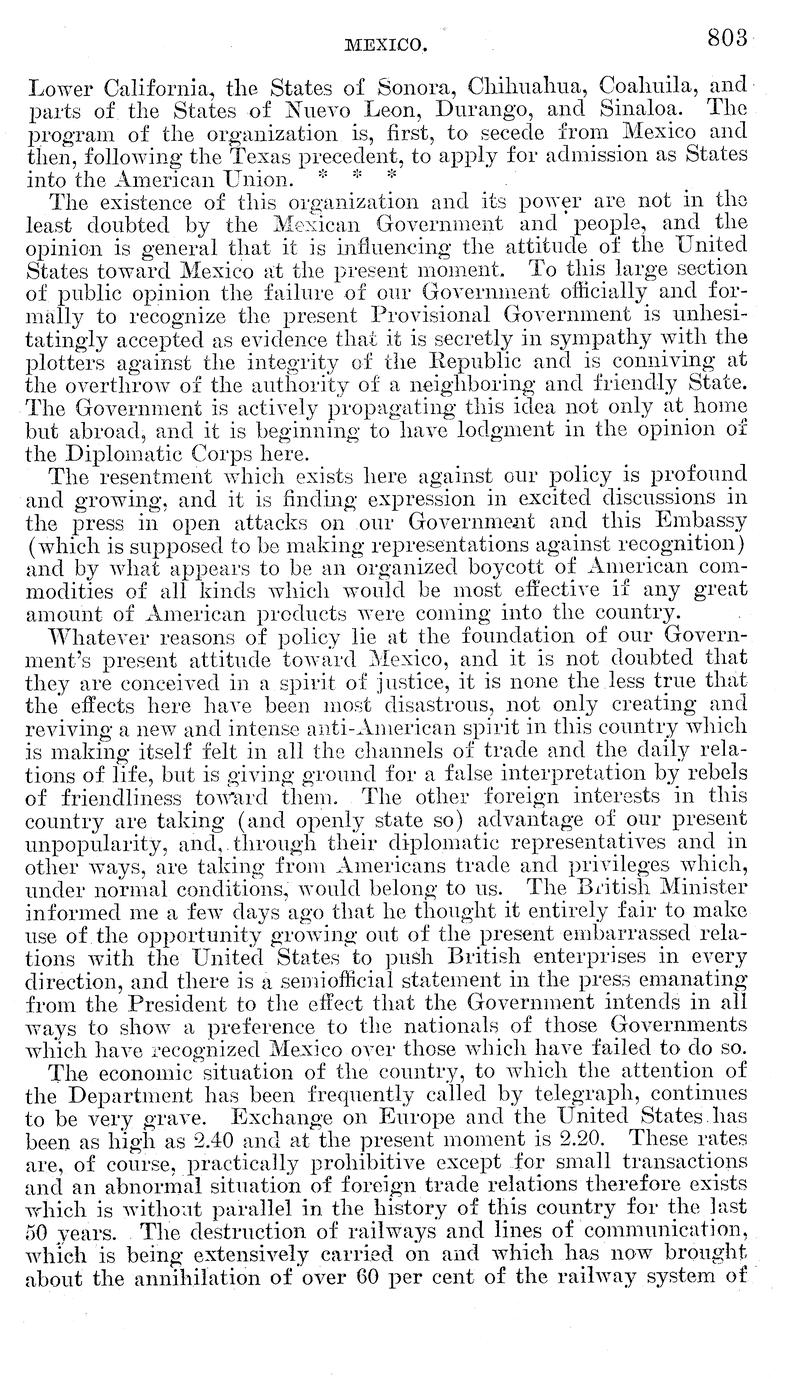 MEXICO. 803

Lower California, the States of Sonora, Chihuahua, Coahuila, and parts of the States of Nuevo Leon, Durango, and Sinaloa. The program of the organization is, first, to secede from Mexico and then, following the Texas precedent, to apply for admission as States into the American Union. * * *

The existence of this organization and its power are not in the least doubted by the Mexican Government and people, and the opinion is general that it is influencing the attitude of the United States toward Mexico at the present moment. To this large section of public opinion the failure of our Government officially and formally to recognize the present Provisional Government is unhesitatingly accepted as evidence that it is secretly in sympathy with the plotters against the integrity of the Republic and is conniving at the overthrow of the authority of a neighboring and friendly State. The Government is actively propagating this idea not only at home but abroad, and it is beginning to have lodgment in the opinion of the Diplomatic Corps here.

The resentment which exists here against our policy is profound and growing, and it is finding expression in excited discussions in the press in open attacks on our Government and this Embassy (which is supposed to be making representations against recognition) and by what appears to be an organized boycott of American commodities of all kinds which would be most effective if any great amount of American products were coming into the country.

Whatever reasons of policy lie at the foundation of our Government's present attitude toward Mexico, and it is not doubted that they are conceived in a spirit of justice, it is none the less true that the effects here have been most disastrous, not only creating and reviving a new and intense anti-American spirit in this country which is making itself felt in all the channels of trade and the daily relations of life, but is giving ground for a false interpretation by rebels of friendliness toward them. The other foreign interests in this country are taking (and openly state so) advantage of our present unpopularity, and, through their diplomatic representatives and in other ways, are taking from Americans trade and privileges which, under normal conditions, would belong to us. The British Minister informed me a few days ago that he thought it entirely fair to make use of the opportunity growing out of the present embarrassed relations with the United States to push British enterprises in every direction, and there is a semiofficial statement in the press emanating from the President to the effect that the Government intends in all ways to show a preference to the nationals of those Governments which have recognized Mexico over those which have failed to do so.

The economic situation of the country, to which the attention of the Department has been frequently called by telegraph, continues to be very grave. Exchange on Europe and the United States has been as high as 2.40 and at the present moment is 2.20. These rates are, of course, practically prohibitive except for small transactions and an abnormal situation of foreign trade relations therefore exists which is without parallel in the history of this country for the last 50 years. The destruction of railways and lines of communication, which is being extensively carried on and which has now brought about the annihilation of over 60 per cent of the railway system of